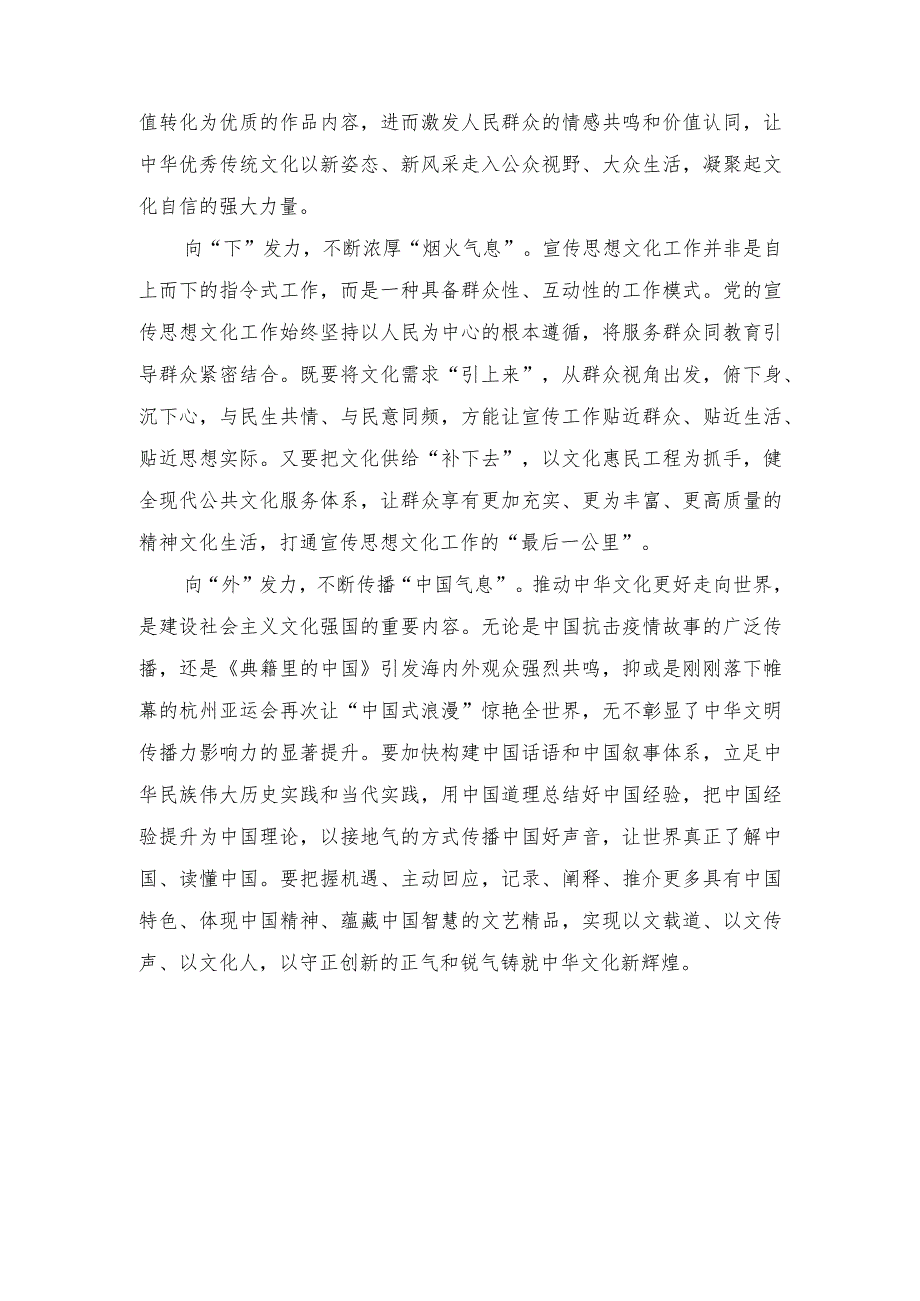 值转化为优质的作品内容，进而激发人民群众的情感共鸣和价值认同，让中华优秀传统文化以新姿态、新风采走入公众视野、大众生活，凝聚起文化自信的强大力量。

向“下”发力，不断浓厚“烟火气息”。宣传思想文化工作并非是自上而下的指令式工作，而是一种具备群众性、互动性的工作模式。党的宣传思想文化工作始终坚持以人民为中心的根本遵循，将服务群众同教育引导群众紧密结合。既要将文化需求“引上来”，从群众视角出发，俯下身、沉下心，与民生共情、与民意同频，方能让宣传工作贴近群众、贴近生活、贴近思想实际。又要把文化供给“补下去”，以文化惠民工程为抓手，健全现代公共文化服务体系，让群众享有更加充实、更为丰富、更高质量的精神文化生活，打通宣传思想文化工作的“最后一公里”。

向“外”发力，不断传播“中国气息”。推动中华文化更好走向世界，是建设社会主义文化强国的重要内容。无论是中国抗击疫情故事的广泛传播，还是《典籍里的中国》引发海内外观众强烈共鸣，抑或是刚刚落下帷幕的杭州亚运会再次让“中国式浪漫”惊艳全世界，无不彰显了中华文明传播力影响力的显著提升。要加快构建中国话语和中国叙事体系，立足中华民族伟大历史实践和当代实践，用中国道理总结好中国经验，把中国经验提升为中国理论，以接地气的方式传播中国好声音，让世界真正了解中国、读懂中国。要把握机遇、主动回应，记录、阐释、推介更多具有中国特色、体现中国精神、蕴藏中国智慧的文艺精品，实现以文载道、以文传声、以文化人，以守正创新的正气和锐气铸就中华文化新辉煌。